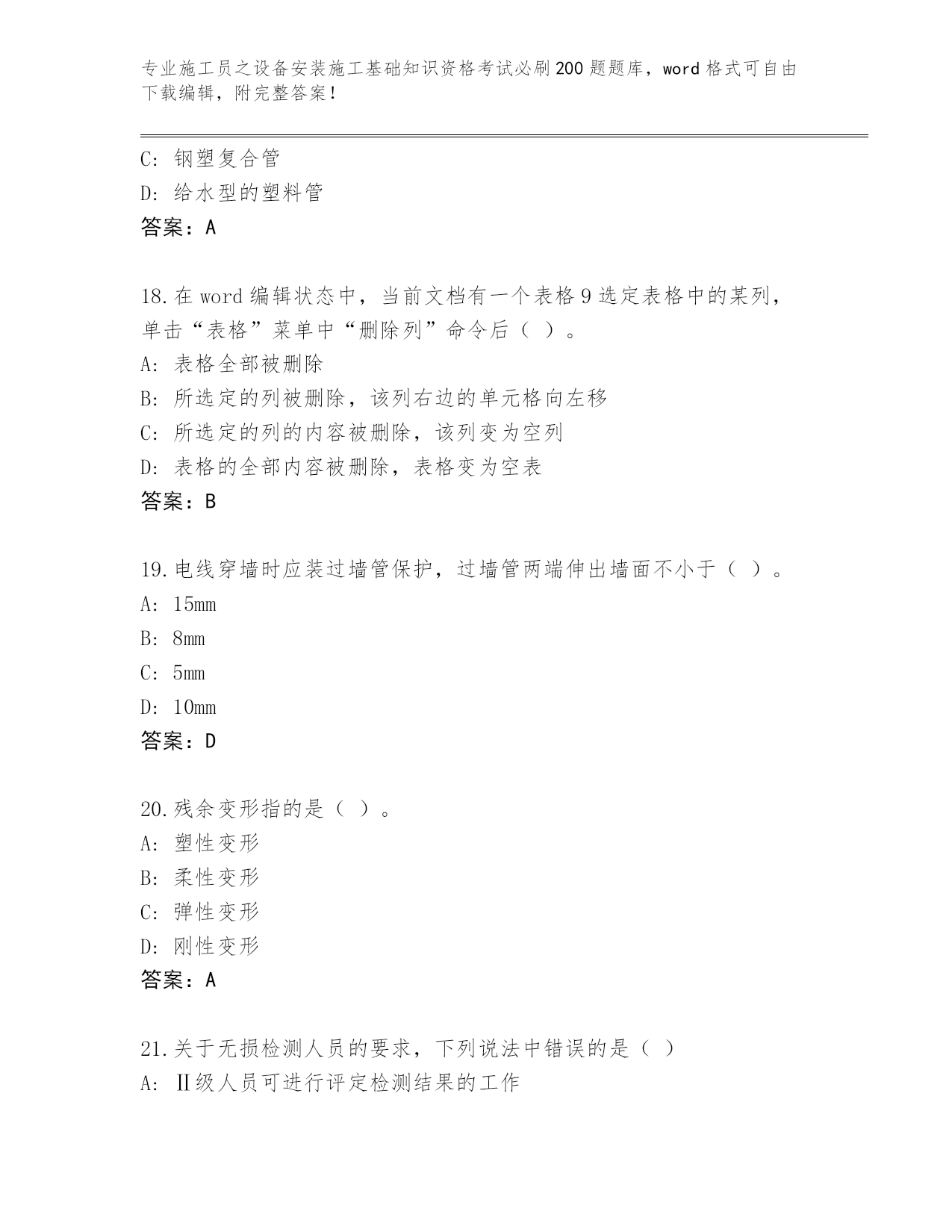 专业施工员之设备安装施工基础知识资格考试必刷200题题库，word格式可自由下载编辑，附完整答案！

C: 钢塑复合管
D: 给水型的塑料管
答案：A

18.在word编辑状态中，当前文档有一个表格9选定表格中的某列，单击“表格”菜单中“删除列”命令后（ ）。
A: 表格全部被删除
B: 所选定的列被删除，该列右边的单元格向左移
C: 所选定的列的内容被删除，该列变为空列
D: 表格的全部内容被删除，表格变为空表
答案：B

19.电线穿墙时应装过墙管保护，过墙管两端伸出墙面不小于（ ）。
A: 15mm
B: 8mm
C: 5mm
D: 10mm
答案：D

20.残余变形指的是（ ）。
A: 塑性变形
B: 柔性变形
C: 弹性变形
D: 刚性变形
答案：A

21.关于无损检测人员的要求，下列说法中错误的是（ ）
A: Ⅱ级人员可进行评定检测结果的工作